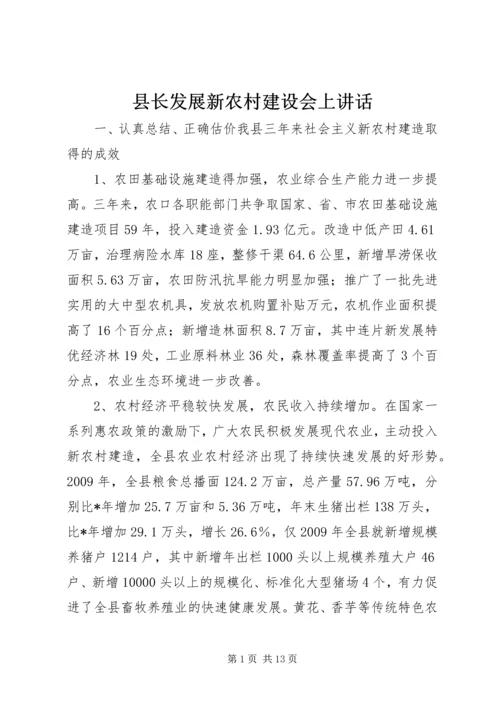 县长发展新农村建设会上讲话

一、认真总结、正确估价我县三年来社会主义新农村建造取得的成效

1、农田基础设施建造得加强，农业综合生产能力进一步提高。三年来，农口各职能部门共争取国家、省、市农田基础设施建造项目59年，投入建造资金1.93亿元。改造中低产田4.61万亩，治理病险水库18座，整修干渠64.6公里，新增旱涝保收面积5.63万亩，农田防汛抗旱能力明显加强；推广了一批先进实用的大中型农机具，发放农机购置补贴万元，农机作业面积提高了16个百分点；新增造林面积8.7万亩，其中连片新发展特优经济林19处，工业原料林业36处，森林覆盖率提高了3个百分点，农业生态环境进一步改善。

2、农村经济平稳较快发展，农民收入持续增加。在国家一系列惠农政策的激励下，广大农民积极发展现代农业，主动投入新农村建造，全县农业农村经济出现了持续快速发展的好形势。2009年，全县粮食总播面124.2万亩，总产量57.96万吨，分别比*年增加25.7万亩和5.36万吨，年末生猪出栏138万头，比*年增加29.1万头，增长26.6%，仅2009年全县就新增规模养猪户1214户，其中新增年出栏1000头以上规模养殖大户46户、新增10000头以上的规模化、标准化大型猪场4个，有力促进了全县畜牧养殖业的快速健康发展。黄花、香芋等传统特色农

第1页 共13页